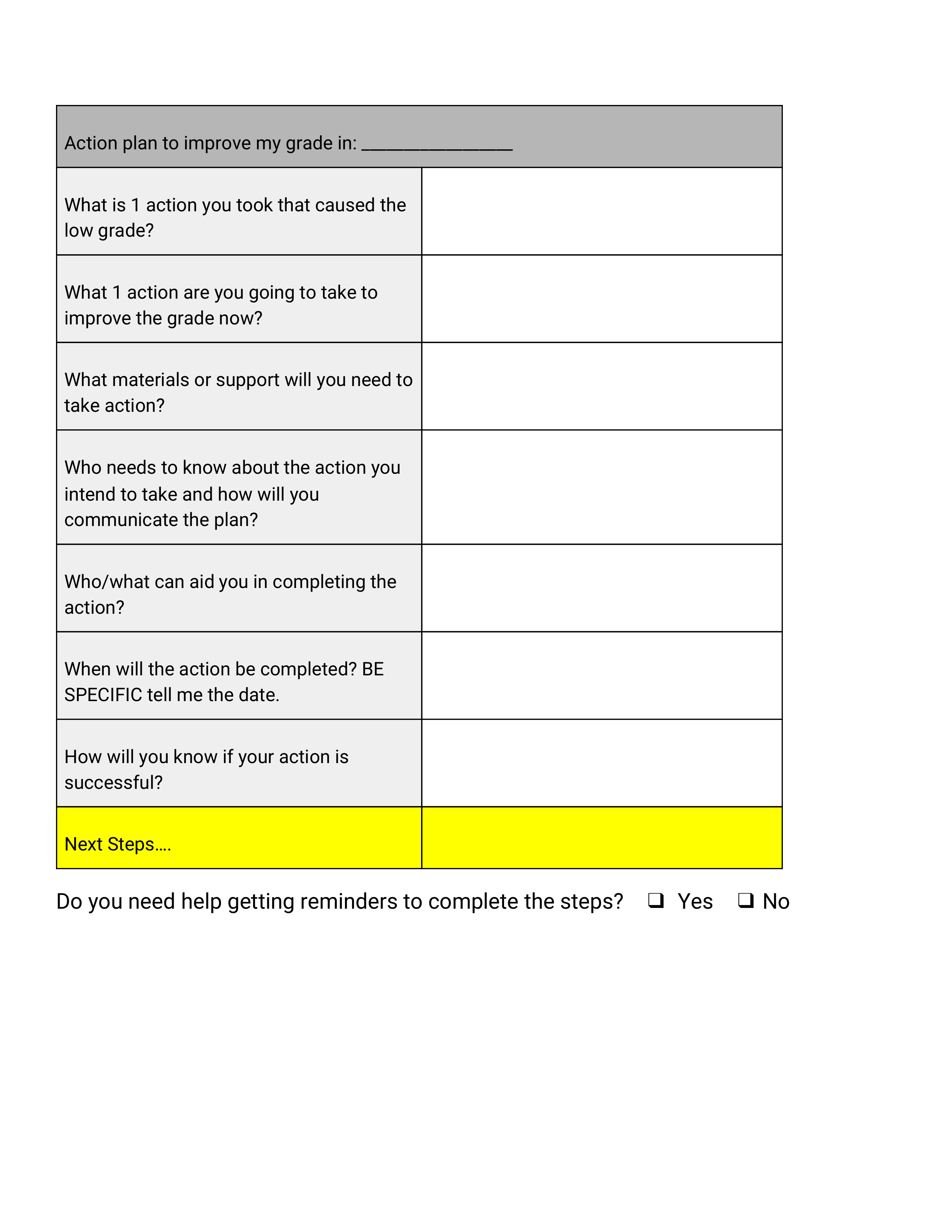 | Action plan to improve my grade in: ________________ | |
|---|---|
| What is 1 action you took that caused the low grade? | |
| What 1 action are you going to take to improve the grade now? | |
| What materials or support will you need to take action? | |
| Who needs to know about the action you intend to take and how will you communicate the plan? | |
| Who/what can aid you in completing the action? | |
| When will the action be completed? BE SPECIFIC tell me the date. | |
| How will you know if your action is successful? | |
| Next Steps…. | |

Do you need help getting reminders to complete the steps? ❑ Yes ❑ No